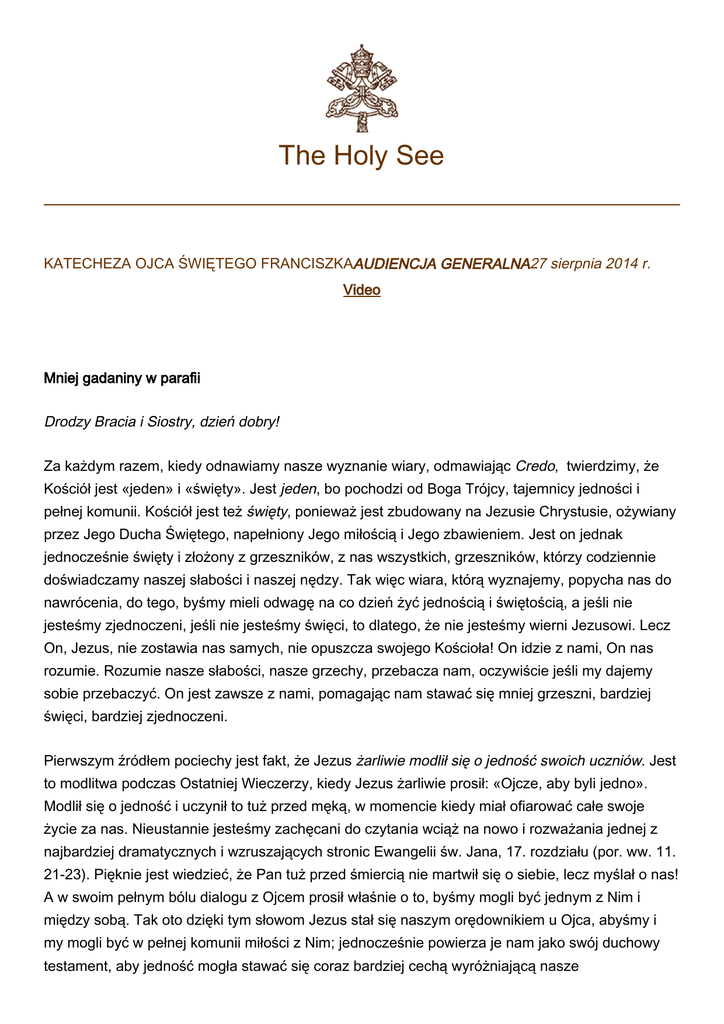 The Holy See

KATECHEZA OJCA ŚWIĘTEGO FRANCISZKAAUDIENCJA GENERALNA27 sierpnia 2014 r.

Video

Mniej gadaniny w parafii

Drodzy Bracia i Siostry, dzień dobry!

Za każdym razem, kiedy odnawiamy nasze wyznanie wiary, odmawiając Credo, twierdzimy, że Kościół jest «jeden» i «święty». Jest jeden, bo pochodzi od Boga Trójcy, tajemnicy jedności i pełnej komunii. Kościół jest też święty, ponieważ jest zbudowany na Jezusie Chrystusie, ożywiany przez Jego Ducha Świętego, napełniony Jego miłością i Jego zbawieniem. Jest on jednak jednocześnie święty i złożony z grzeszników, z nas wszystkich, grzeszników, którzy codziennie doświadczamy naszej słabości i naszej nędzy. Tak więc wiara, którą wyznajemy, popycha nas do nawrócenia, do tego, byśmy mieli odwagę na co dzień żyć jednością i świętością, a jeśli nie jesteśmy zjednoczeni, jeśli nie jesteśmy święci, to dlatego, że nie jesteśmy wierni Jezusowi. Lecz On, Jezus, nie zostawia nas samych, nie opuszcza swojego Kościoła! On idzie z nami, On nas rozumie. Rozumie nasze słabości, nasze grzechy, przebacza nam, oczywiście jeśli my dajemy sobie przebaczyć. On jest zawsze z nami, pomagając nam stawać się mniej grzeszni, bardziej święci, bardziej zjednoczeni.

Pierwszym źródłem pociechy jest fakt, że Jezus żarliwie modlił się o jedność swoich uczniów. Jest to modlitwa podczas Ostatniej Wieczerzy, kiedy Jezus żarliwie prosił: «Ojcze, aby byli jedno». Modlił się o jedność i uczynił to tuż przed męką, w momencie kiedy miał ofiarować całe swoje życie za nas. Nieustannie jesteśmy zachęcani do czytania wciąż na nowo i rozważania jednej z najbardziej dramatycznych i wzruszających stronic Ewangelii św. Jana, 17. rozdziału (por. ww. 11. 21-23). Pięknie jest wiedzieć, że Pan tuż przed śmiercią nie martwił się o siebie, lecz myślał o nas! A w swoim pełnym bólu dialogu z Ojcem prosił właśnie o to, byśmy mogli być jednym z Nim i między sobą. Tak oto dzięki tym słowom Jezus stał się naszym orędownikiem u Ojca, abyśmy i my mogli być w pełnej komunii miłości z Nim; jednocześnie powierza je nam jako swój duchowy testament, aby jedność mogła stawać się coraz bardziej cechą wyróżniającą nasze